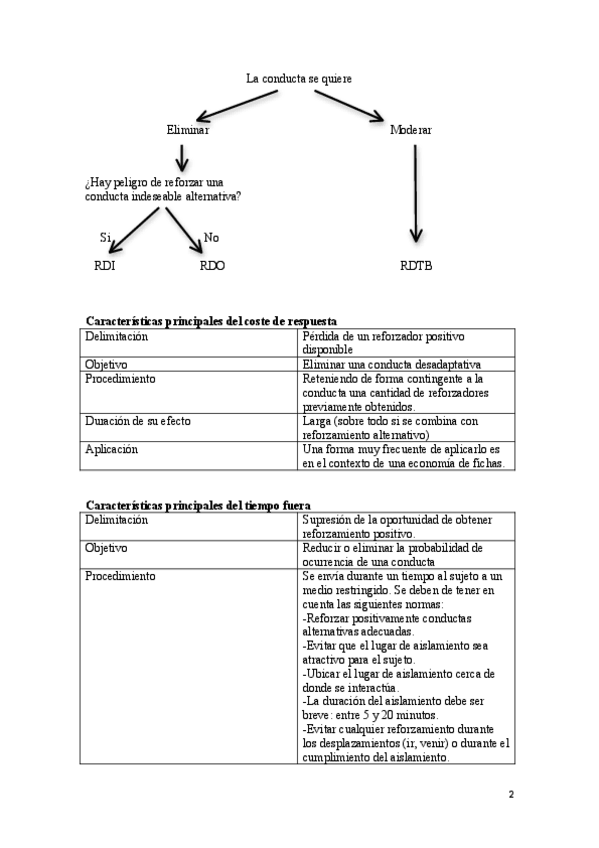 La conducta se quiere

Eliminar

Moderar

¿Hay peligro de reforzar una conducta indeseable alternativa?

Si

No

RDI

RDO

RDTB

**Características principales del coste de respuesta**

| Delimitación | Pérdida de un reforzador positivo disponible |
|---|---|
| Objetivo | Eliminar una conducta desadaptativa |
| Procedimiento | Reteniendo de forma contingente a la conducta una cantidad de reforzadores previamente obtenidos. |
| Duración de su efecto | Larga (sobre todo si se combina con reforzamiento alternativo) |
| Aplicación | Una forma muy frecuente de aplicarlo es en el contexto de una economía de fichas. |

**Características principales del tiempo fuera**

| Delimitación | Supresión de la oportunidad de obtener reforzamiento positivo. |
|---|---|
| Objetivo | Reducir o eliminar la probabilidad de ocurrencia de una conducta |
| Procedimiento | Se envía durante un tiempo al sujeto a un medio restringido. Se deben de tener en cuenta las siguientes normas: -Reforzar positivamente conductas alternativas adecuadas. -Evitar que el lugar de aislamiento sea atractivo para el sujeto. -Ubicar el lugar de aislamiento cerca de donde se interactúa. -La duración del aislamiento debe ser breve: entre 5 y 20 minutos. -Evitar cualquier reforzamiento durante los desplazamientos (ir, venir) o durante el cumplimiento del aislamiento. |

2